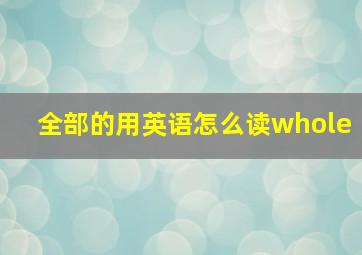 全部的用英语怎么读whole